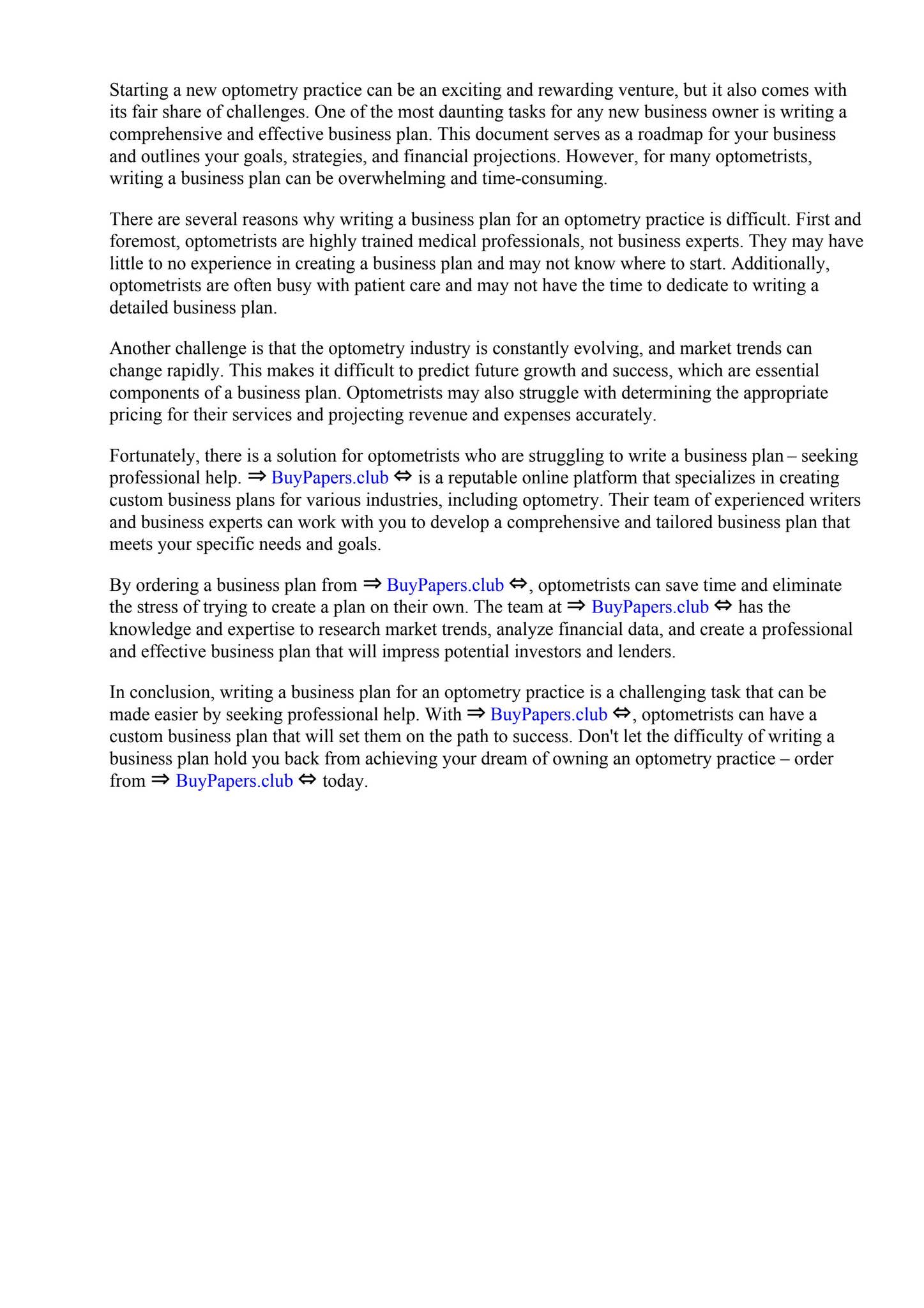 Starting a new optometry practice can be an exciting and rewarding venture, but it also comes with its fair share of challenges. One of the most daunting tasks for any new business owner is writing a comprehensive and effective business plan. This document serves as a roadmap for your business and outlines your goals, strategies, and financial projections. However, for many optometrists, writing a business plan can be overwhelming and time-consuming.

There are several reasons why writing a business plan for an optometry practice is difficult. First and foremost, optometrists are highly trained medical professionals, not business experts. They may have little to no experience in creating a business plan and may not know where to start. Additionally, optometrists are often busy with patient care and may not have the time to dedicate to writing a detailed business plan.

Another challenge is that the optometry industry is constantly evolving, and market trends can change rapidly. This makes it difficult to predict future growth and success, which are essential components of a business plan. Optometrists may also struggle with determining the appropriate pricing for their services and projecting revenue and expenses accurately.

Fortunately, there is a solution for optometrists who are struggling to write a business plan – seeking professional help. ⇒ BuyPapers.club ⇔ is a reputable online platform that specializes in creating custom business plans for various industries, including optometry. Their team of experienced writers and business experts can work with you to develop a comprehensive and tailored business plan that meets your specific needs and goals.

By ordering a business plan from ⇒ BuyPapers.club ⇔, optometrists can save time and eliminate the stress of trying to create a plan on their own. The team at ⇒ BuyPapers.club ⇔ has the knowledge and expertise to research market trends, analyze financial data, and create a professional and effective business plan that will impress potential investors and lenders.

In conclusion, writing a business plan for an optometry practice is a challenging task that can be made easier by seeking professional help. With ⇒ BuyPapers.club ⇔, optometrists can have a custom business plan that will set them on the path to success. Don't let the difficulty of writing a business plan hold you back from achieving your dream of owning an optometry practice – order from ⇒ BuyPapers.club ⇔ today.